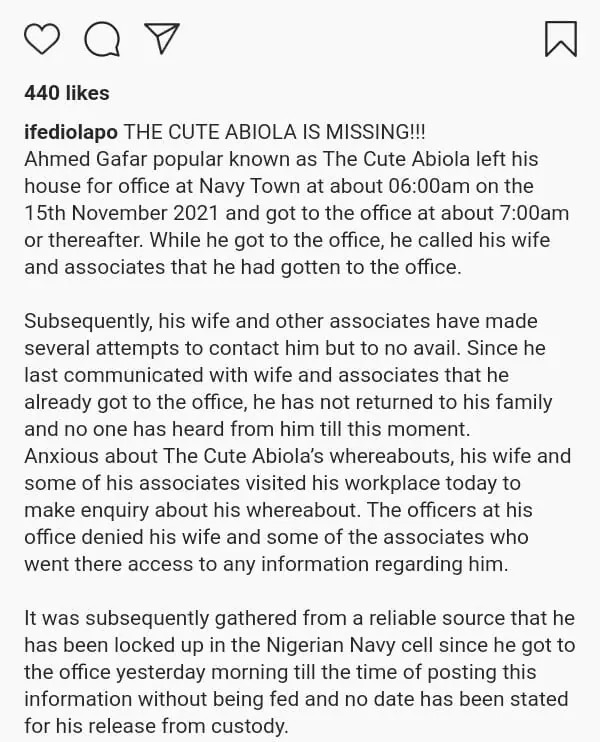 440 likes

ifediolapo THE CUTE ABIOLA IS MISSING!!!
Ahmed Gafar popular known as The Cute Abiola left his house for office at Navy Town at about 06:00am on the 15th November 2021 and got to the office at about 7:00am or thereafter. While he got to the office, he called his wife and associates that he had gotten to the office.

Subsequently, his wife and other associates have made several attempts to contact him but to no avail. Since he last communicated with wife and associates that he already got to the office, he has not returned to his family and no one has heard from him till this moment.
Anxious about The Cute Abiola's whereabouts, his wife and some of his associates visited his workplace today to make enquiry about his whereabout. The officers at his office denied his wife and some of the associates who went there access to any information regarding him.

It was subsequently gathered from a reliable source that he has been locked up in the Nigerian Navy cell since he got to the office yesterday morning till the time of posting this information without being fed and no date has been stated for his release from custody.